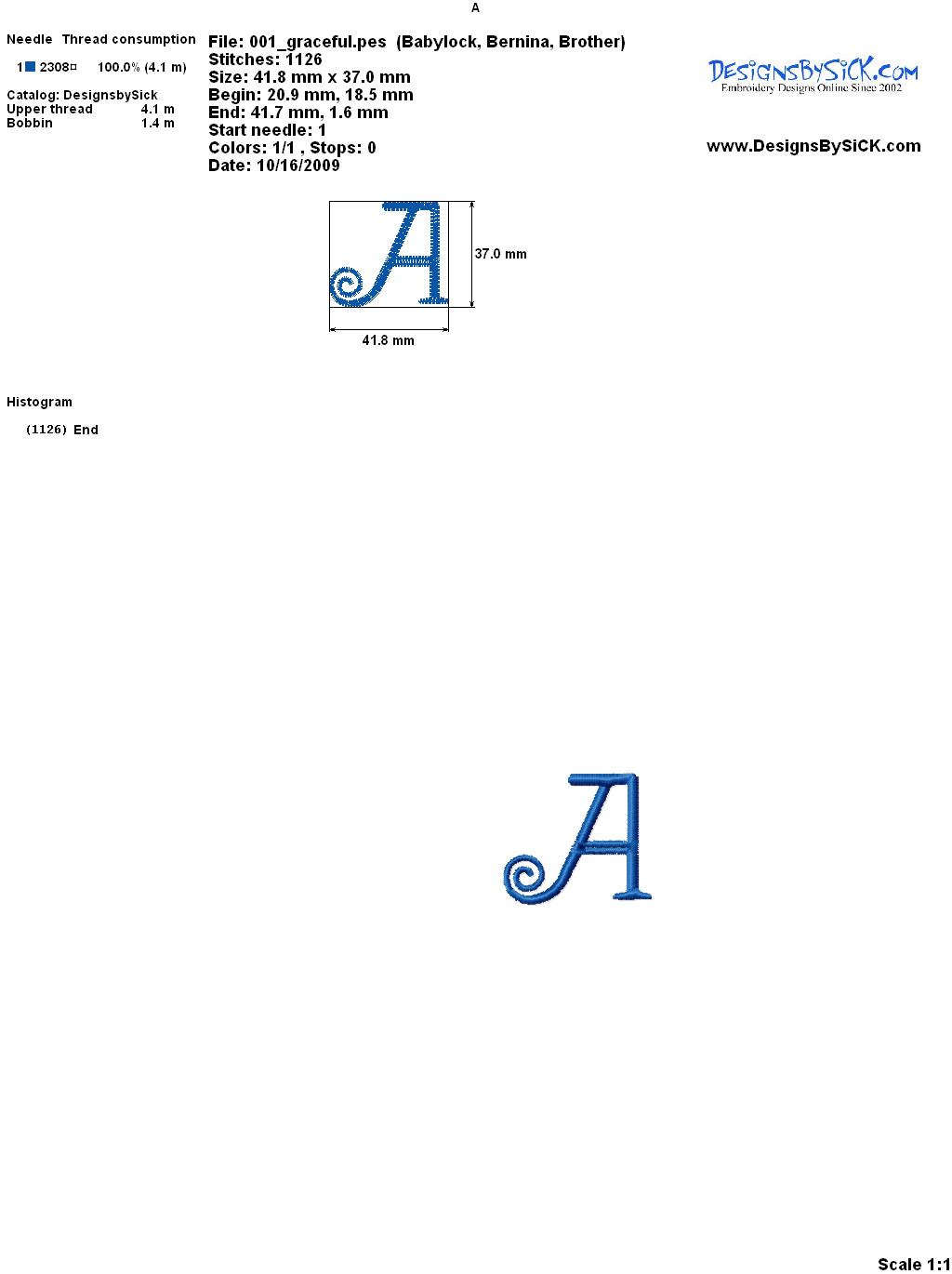 A

Needle Thread consumption

1 2308 100.0% (4.1 m)

Catalog: DesignsbySick
Upper thread 4.1 m
Bobbin 1.4 m

File: 001_graceful.pes (Babylock, Bernina, Brother)
Stitches: 1126
Size: 41.8 mm x 37.0 mm
Begin: 20.9 mm, 18.5 mm
End: 41.7 mm, 1.6 mm
Start needle: 1
Colors: 1/1 , Stops: 0
Date: 10/16/2009

DesignsBySiCK.com
Embroidery Designs Online Since 2002

www.DesignsBySiCK.com

37.0 mm

41.8 mm

Histogram

(1126) End

Scale 1:1